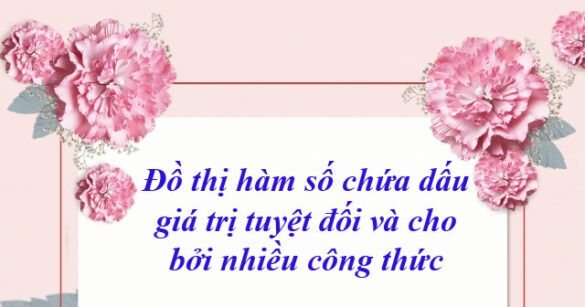 Đồ thị hàm số chứa dấu giá trị tuyệt đối và cho bởi nhiều công thức